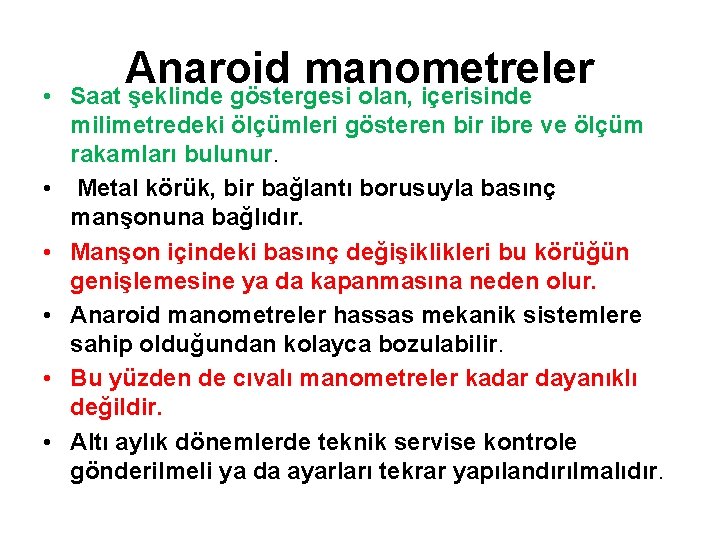 Anaroid manometreler

• Saat şeklinde göstergesi olan, içerisinde milimetredeki ölçümleri gösteren bir ibre ve ölçüm rakamları bulunur.
• Metal körük, bir bağlantı borusuyla basınç manşonuna bağlıdır.
• Manşon içindeki basınç değişiklikleri bu körüğün genişlemesine ya da kapanmasına neden olur.
• Anaroid manometreler hassas mekanik sistemlere sahip olduğundan kolayca bozulabilir.
• Bu yüzden de cıvalı manometreler kadar dayanıklı değildir.
• Altı aylık dönemlerde teknik servise kontrole gönderilmeli ya da ayarları tekrar yapılandırılmalıdır.